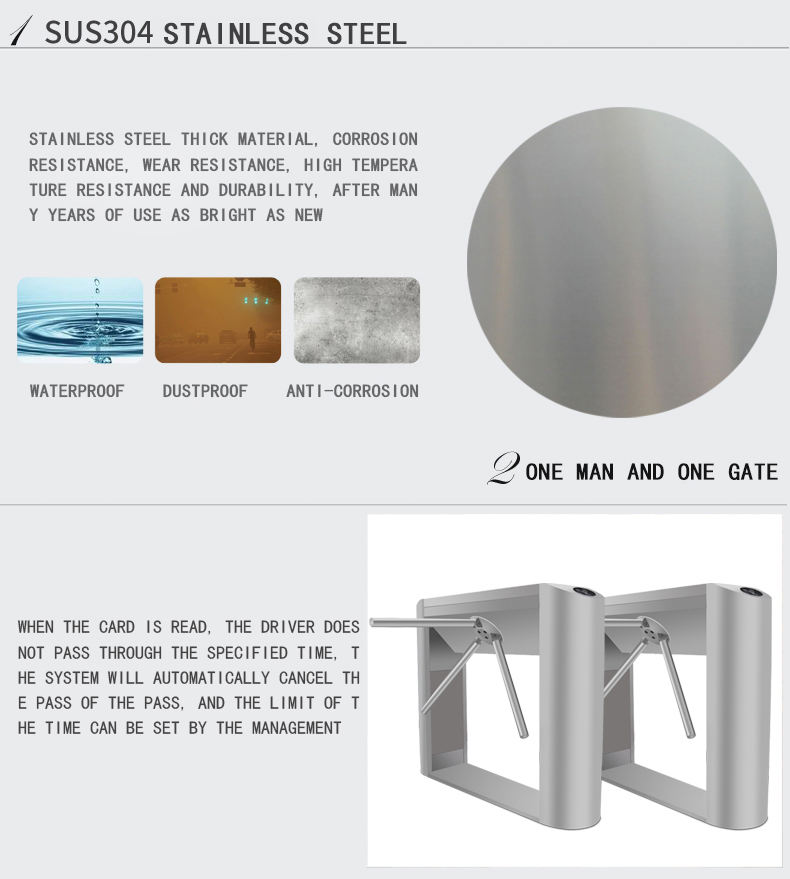 1 SUS304 STAINLESS STEEL

STAINLESS STEEL THICK MATERIAL, CORROSION RESISTANCE, WEAR RESISTANCE, HIGH TEMPERA TURE RESISTANCE AND DURABILITY, AFTER MAN Y YEARS OF USE AS BRIGHT AS NEW

WATERPROOF

DUSTPROOF

ANTI-CORROSION

2 ONE MAN AND ONE GATE

WHEN THE CARD IS READ, THE DRIVER DOES NOT PASS THROUGH THE SPECIFIED TIME, T HE SYSTEM WILL AUTOMATICALLY CANCEL TH E PASS OF THE PASS, AND THE LIMIT OF T HE TIME CAN BE SET BY THE MANAGEMENT